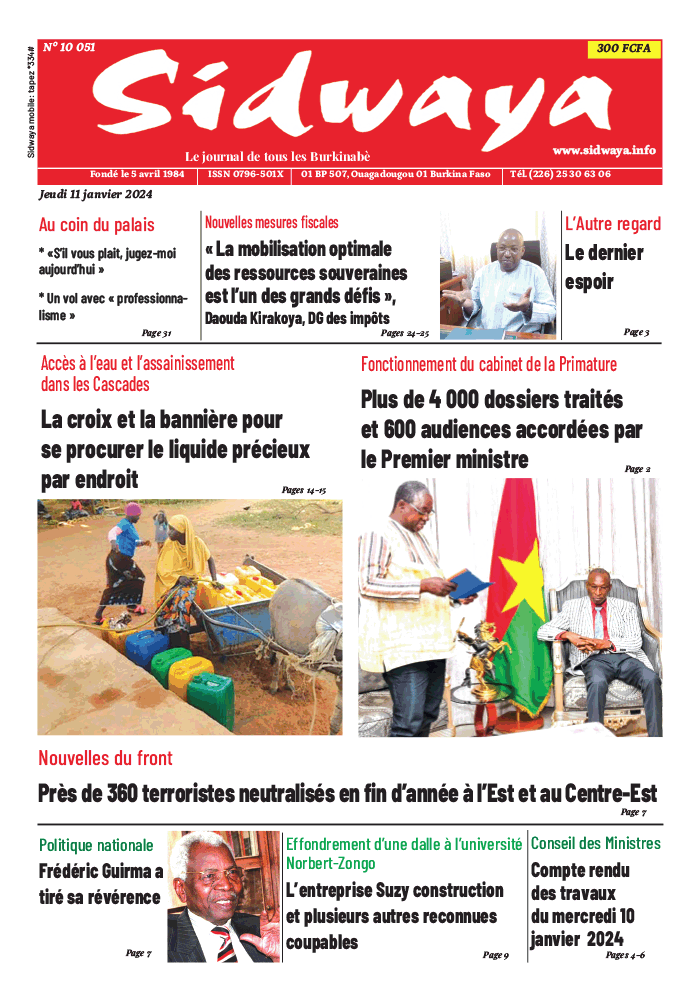 Sidwaya mobile : tapez *334#

N° 10 051

300 FCFA

Sidwaya

Le journal de tous les Burkinabè

www.sidwaya.info

Fondé le 5 avril 1984 | ISSN 0796-501X | 01 BP 507, Ouagadougou 01 Burkina Faso | Tél. (226) 25 30 63 06

Jeudi 11 janvier 2024

Au coin du palais

* «S'il vous plait, jugez-moi aujourd'hui »

* Un vol avec « professionnalisme »

Page 31

Nouvelles mesures fiscales

« La mobilisation optimale des ressources souveraines est l'un des grands défis »,

Daouda Kirakoya, DG des impôts

Pages 24-25

L'Autre regard

Le dernier espoir

Page 3

Accès à l'eau et l'assainissement dans les Cascades

La croix et la bannière pour se procurer le liquide précieux par endroit

Pages 14-15

Fonctionnement du cabinet de la Primature

Plus de 4 000 dossiers traités et 600 audiences accordées par le Premier ministre

Page 2

Nouvelles du front

Près de 360 terroristes neutralisés en fin d'année à l'Est et au Centre-Est

Page 7

Politique nationale

Frédéric Guirma a tiré sa révérence

Page 7

Effondrement d'une dalle à l'université Norbert-Zongo

L'entreprise Suzy construction et plusieurs autres reconnues coupables

Page 9

Conseil des Ministres

Compte rendu des travaux du mercredi 10 janvier 2024

Pages 4-6